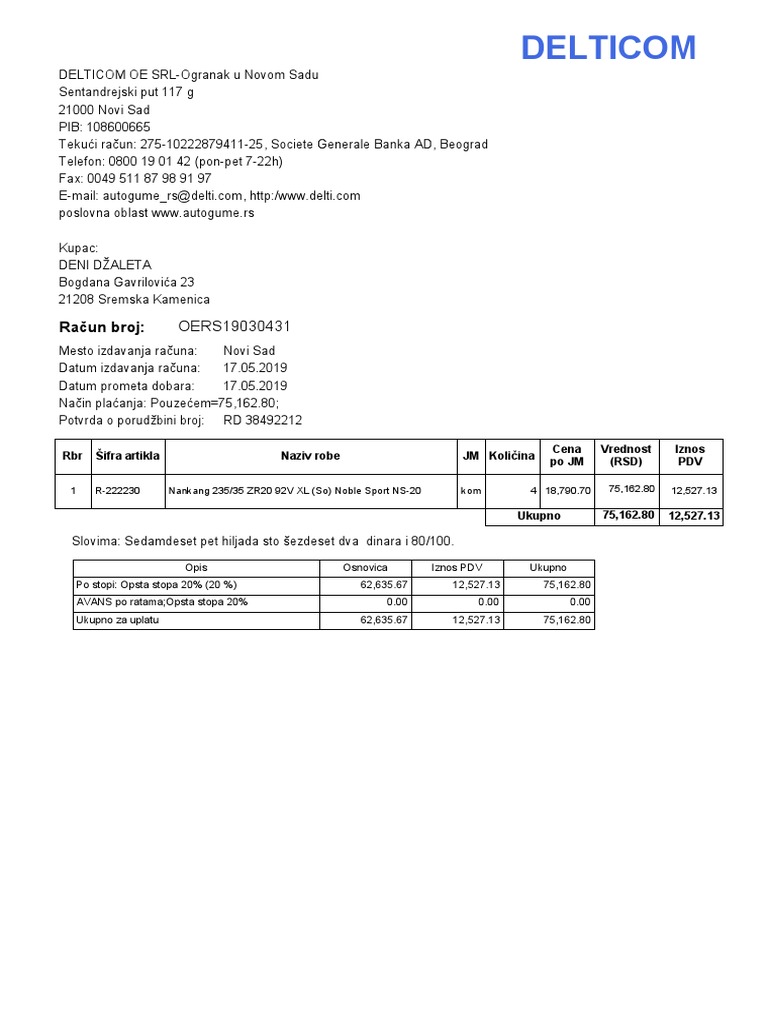 DELTICOM

DELTICOM OE SRL-Ogranak u Novom Sadu
Sentandrejski put 117 g
21000 Novi Sad
PIB: 108600665
Tekući račun: 275-10222879411-25, Societe Generale Banka AD, Beograd
Telefon: 0800 19 01 42 (pon-pet 7-22h)
Fax: 0049 511 87 98 91 97
E-mail: autogume_rs@delti.com, http:/www.delti.com
poslovna oblast www.autogume.rs

Kupac:
DENI DŽALETA
Bogdana Gavrilovića 23
21208 Sremska Kamenica

Račun broj: OERS19030431

Mesto izdavanja računa: Novi Sad
Datum izdavanja računa: 17.05.2019
Datum prometa dobara: 17.05.2019
Način plaćanja: Pouzećem=75,162.80;
Potvrda o porudžbini broj: RD 38492212

| Rbr | Šifra artikla | Naziv robe | JM | Količina | Cena po JM | Vrednost (RSD) | Iznos PDV |
|---|---|---|---|---|---|---|---|
| 1 | R-222230 | Nankang 235/35 ZR20 92V XL (So) Noble Sport NS-20 | kom | 4 | 18,790.70 | 75,162.80 | 12,527.13 |
| | | | | Ukupno | | 75,162.80 | 12,527.13 |

Slovima: Sedamdeset pet hiljada sto šezdeset dva dinara i 80/100.

| Opis | Osnovica | Iznos PDV | Ukupno |
|---|---|---|---|
| Po stopi: Opsta stopa 20% (20 %) | 62,635.67 | 12,527.13 | 75,162.80 |
| AVANS po ratama;Opsta stopa 20% | 0.00 | 0.00 | 0.00 |
| Ukupno za uplatu | 62,635.67 | 12,527.13 | 75,162.80 |